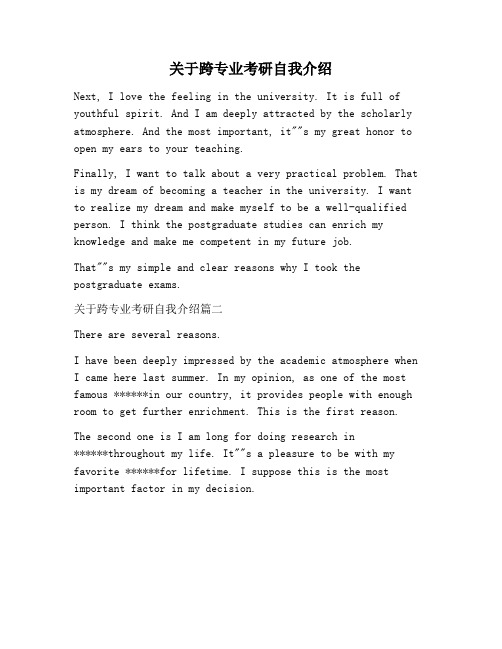 关于跨专业考研自我介绍

Next, I love the feeling in the university. It is full of youthful spirit. And I am deeply attracted by the scholarly atmosphere. And the most important, it""s my great honor to open my ears to your teaching.

Finally, I want to talk about a very practical problem. That is my dream of becoming a teacher in the university. I want to realize my dream and make myself to be a well-qualified person. I think the postgraduate studies can enrich my knowledge and make me competent in my future job.

That""s my simple and clear reasons why I took the postgraduate exams.

关于跨专业考研自我介绍篇二

There are several reasons.

I have been deeply impressed by the academic atmosphere when I came here last summer. In my opinion, as one of the most famous ******in our country, it provides people with enough room to get further enrichment. This is the first reason.

The second one is I am long for doing research in ******throughout my life. It""s a pleasure to be with my favorite ******for lifetime. I suppose this is the most important factor in my decision.